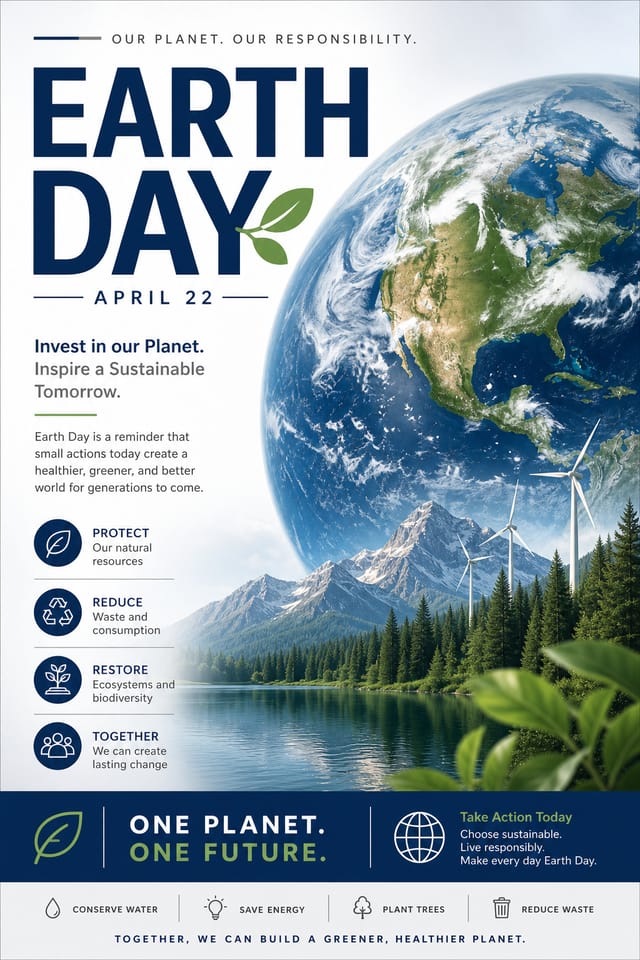 OUR PLANET. OUR RESPONSIBILITY.

EARTH DAY

APRIL 22

Invest in our Planet.
Inspire a Sustainable Tomorrow.

Earth Day is a reminder that small actions today create a healthier, greener, and better world for generations to come.

PROTECT
Our natural resources

REDUCE
Waste and consumption

RESTORE
Ecosystems and biodiversity

TOGETHER
We can create lasting change

ONE PLANET.
ONE FUTURE.

Take Action Today
Choose sustainable.
Live responsibly.
Make every day Earth Day.

CONSERVE WATER

SAVE ENERGY

PLANT TREES

REDUCE WASTE

TOGETHER, WE CAN BUILD A GREENER, HEALTHIER PLANET.